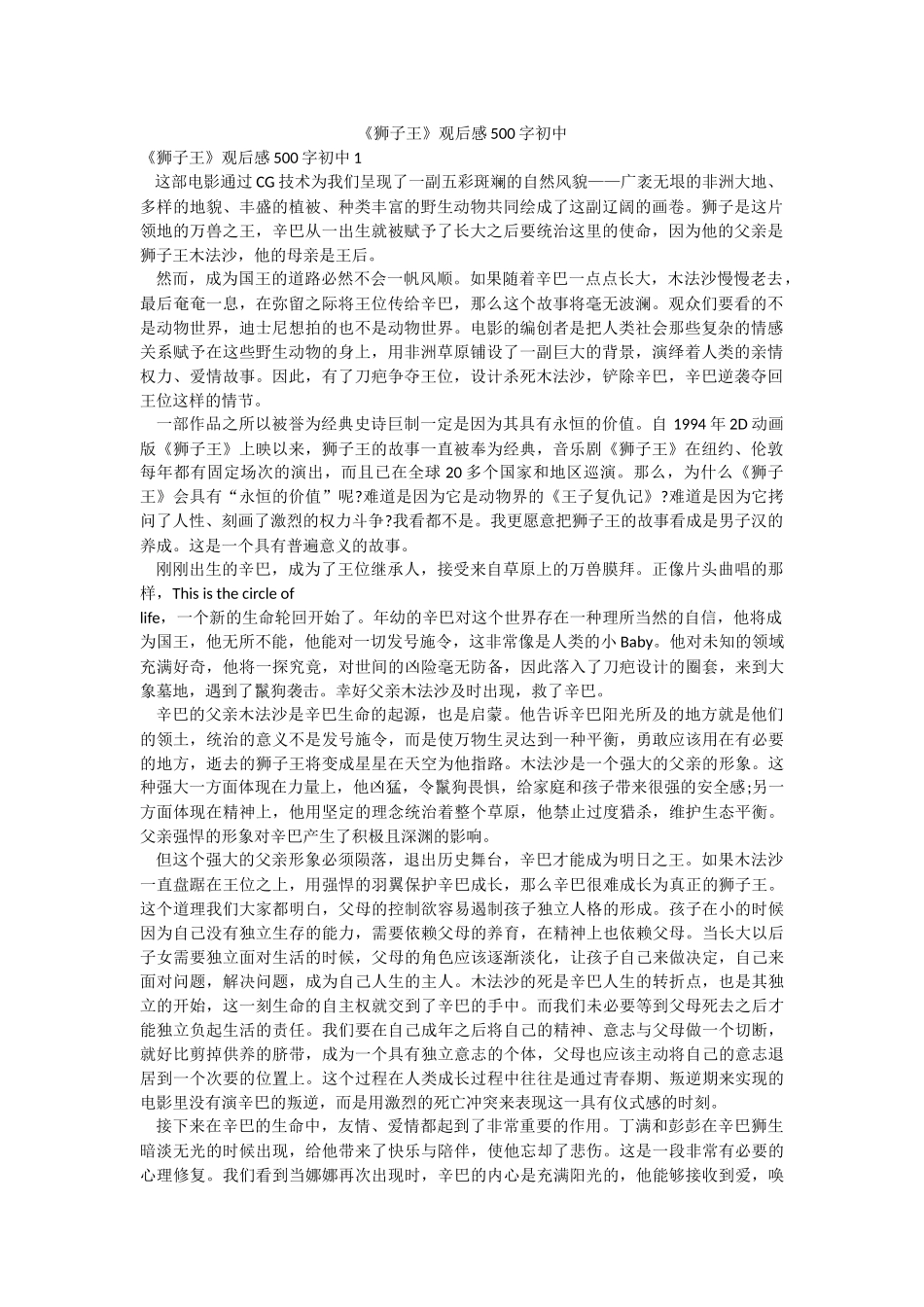 《狮子王》观后感500字初中

《狮子王》观后感500字初中1

这部电影通过CG技术为我们呈现了一副五彩斑斓的自然风貌——广袤无垠的非洲大地、多样的地貌、丰盛的植被、种类丰富的野生动物共同绘成了这副辽阔的画卷。狮子是这片领地的万兽之王，辛巴从一出生就被赋予了长大之后要统治这里的使命，因为他的父亲是狮子王木法沙，他的母亲是王后。

然而，成为国王的道路必然不会一帆风顺。如果随着辛巴一点点长大，木法沙慢慢老去，最后奄奄一息，在弥留之际将王位传给辛巴，那么这个故事将毫无波澜。观众们要看的不是动物世界，迪士尼想拍的也不是动物世界。电影的编创者是把人类社会那些复杂的情感关系赋予在这些野生动物的身上，用非洲草原铺设了一副巨大的背景，演绎着人类的亲情权力、爱情故事。因此，有了刀疤争夺王位，设计杀死木法沙，铲除辛巴，辛巴逆袭夺回王位这样的情节。

一部作品之所以被誉为经典史诗巨制一定是因为其具有永恒的价值。自1994年2D动画版《狮子王》上映以来，狮子王的故事一直被奉为经典，音乐剧《狮子王》在纽约、伦敦每年都有固定场次的演出，而且已在全球20多个国家和地区巡演。那么，为什么《狮子王》会具有“永恒的价值”呢?难道是因为它是动物界的《王子复仇记》?难道是因为它拷问了人性、刻画了激烈的权力斗争?我看都不是。我更愿意把狮子王的故事看成是男子汉的养成。这是一个具有普遍意义的故事。

刚刚出生的辛巴，成为了王位继承人，接受来自草原上的万兽膜拜。正像片头曲唱的那样，This is the circle of life，一个新的生命轮回开始了。年幼的辛巴对这个世界存在一种理所当然的自信，他将成为国王，他无所不能，他能对一切发号施令，这非常像是人类的小Baby。他对未知的领域充满好奇，他将一探究竟，对世间的凶险毫无防备，因此落入了刀疤设计的圈套，来到大象墓地，遇到了鬣狗袭击。幸好父亲木法沙及时出现，救了辛巴。

辛巴的父亲木法沙是辛巴生命的起源，也是启蒙。他告诉辛巴阳光所及的地方就是他们的领土，统治的意义不是发号施令，而是使万物生灵达到一种平衡，勇敢应该用在有必要的地方，逝去的狮子王将变成星星在天空为他指路。木法沙是一个强大的父亲的形象。这种强大一方面体现在力量上，他凶猛，令鬣狗畏惧，给家庭和孩子带来很强的安全感;另一方面体现在精神上，他用坚定的理念统治着整个草原，他禁止过度猎杀，维护生态平衡。父亲强悍的形象对辛巴产生了积极且深渊的影响。

但这个强大的父亲形象必须陨落，退出历史舞台，辛巴才能成为明日之王。如果木法沙一直盘踞在王位之上，用强悍的羽翼保护辛巴成长，那么辛巴很难成长为真正的狮子王。这个道理我们大家都明白，父母的控制欲容易遏制孩子独立人格的形成。孩子在小的时候因为自己没有独立生存的能力，需要依赖父母的养育，在精神上也依赖父母。当长大以后子女需要独立面对生活的时候，父母的角色应该逐渐淡化，让孩子自己来做决定，自己来面对问题，解决问题，成为自己人生的主人。木法沙的死是辛巴人生的转折点，也是其独立的开始，这一刻生命的自主权就交到了辛巴的手中。而我们未必要等到父母死去之后才能独立负起生活的责任。我们要在自己成年之后将自己的精神、意志与父母做一个切断，就好比剪掉供养的脐带，成为一个具有独立意志的个体，父母也应该主动将自己的意志退居到一个次要的位置上。这个过程在人类成长过程中往往是通过青春期、叛逆期来实现的电影里没有演辛巴的叛逆，而是用激烈的死亡冲突来表现这一具有仪式感的时刻。

接下来在辛巴的生命中，友情、爱情都起到了非常重要的作用。丁满和彭彭在辛巴狮生暗淡无光的时候出现，给他带来了快乐与陪伴，使他忘却了悲伤。这是一段非常有必要的心理修复。我们看到当娜娜再次出现时，辛巴的内心是充满阳光的，他能够接收到爱，唤